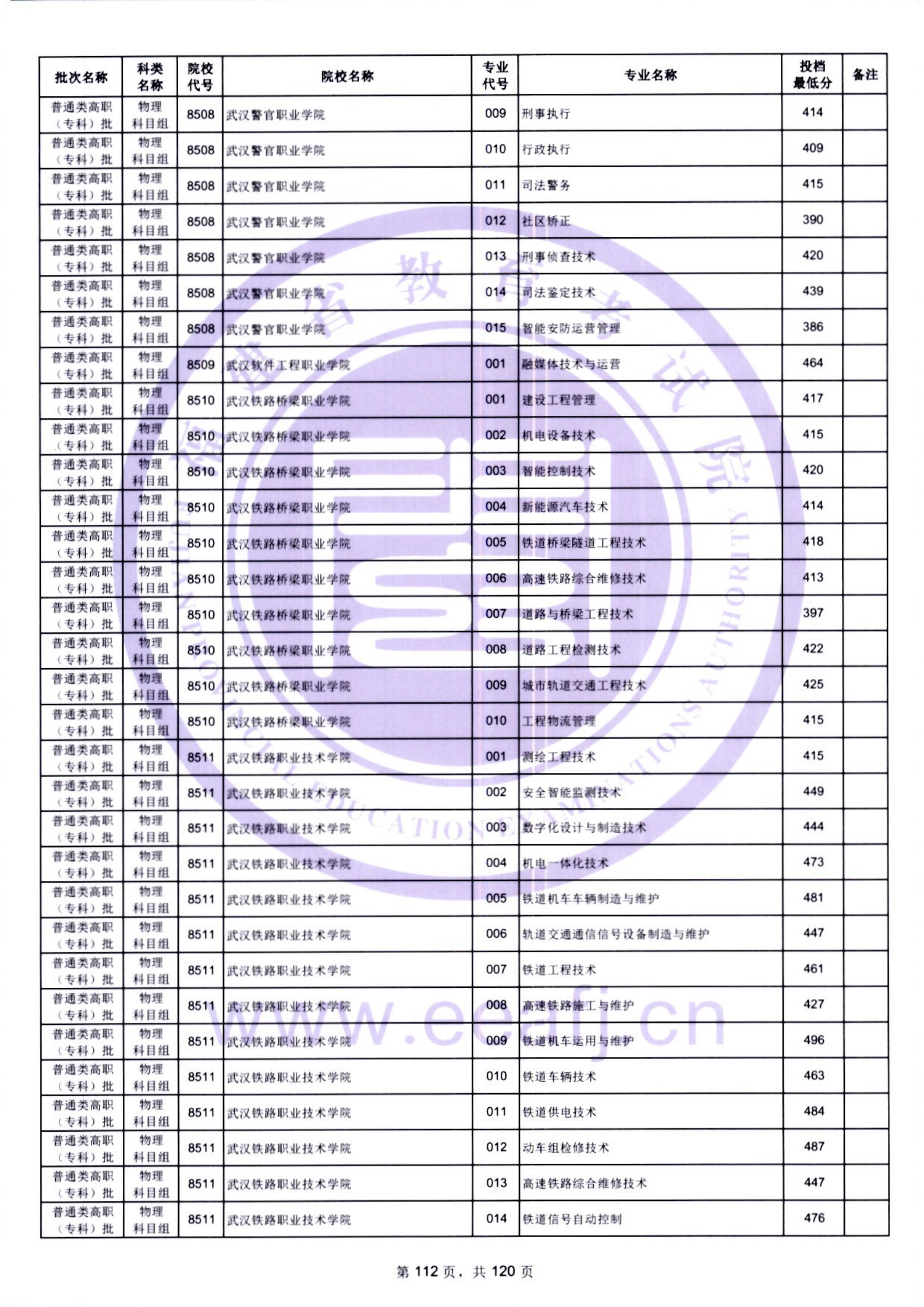 | 批次名称 | 科类名称 | 院校代号 | 院校名称 | 专业代号 | 专业名称 | 投档最低分 | 备注 |
|---|---|---|---|---|---|---|---|
| 普通类高职（专科）批 | 物理科目组 | 8508 | 武汉警官职业学院 | 009 | 刑事执行 | 414 | |
| 普通类高职（专科）批 | 物理科目组 | 8508 | 武汉警官职业学院 | 010 | 行政执行 | 409 | |
| 普通类高职（专科）批 | 物理科目组 | 8508 | 武汉警官职业学院 | 011 | 司法警务 | 415 | |
| 普通类高职（专科）批 | 物理科目组 | 8508 | 武汉警官职业学院 | 012 | 社区矫正 | 390 | |
| 普通类高职（专科）批 | 物理科目组 | 8508 | 武汉警官职业学院 | 013 | 刑事侦查技术 | 420 | |
| 普通类高职（专科）批 | 物理科目组 | 8508 | 武汉警官职业学院 | 014 | 司法鉴定技术 | 439 | |
| 普通类高职（专科）批 | 物理科目组 | 8508 | 武汉警官职业学院 | 015 | 智能安防运营管理 | 386 | |
| 普通类高职（专科）批 | 物理科目组 | 8509 | 武汉软件工程职业学院 | 001 | 融媒体技术与运营 | 464 | |
| 普通类高职（专科）批 | 物理科目组 | 8510 | 武汉铁路桥梁职业学院 | 001 | 建设工程管理 | 417 | |
| 普通类高职（专科）批 | 物理科目组 | 8510 | 武汉铁路桥梁职业学院 | 002 | 机电设备技术 | 415 | |
| 普通类高职（专科）批 | 物理科目组 | 8510 | 武汉铁路桥梁职业学院 | 003 | 智能控制技术 | 420 | |
| 普通类高职（专科）批 | 物理科目组 | 8510 | 武汉铁路桥梁职业学院 | 004 | 新能源汽车技术 | 414 | |
| 普通类高职（专科）批 | 物理科目组 | 8510 | 武汉铁路桥梁职业学院 | 005 | 铁道桥梁隧道工程技术 | 418 | |
| 普通类高职（专科）批 | 物理科目组 | 8510 | 武汉铁路桥梁职业学院 | 006 | 高速铁路综合维修技术 | 413 | |
| 普通类高职（专科）批 | 物理科目组 | 8510 | 武汉铁路桥梁职业学院 | 007 | 道路与桥梁工程技术 | 397 | |
| 普通类高职（专科）批 | 物理科目组 | 8510 | 武汉铁路桥梁职业学院 | 008 | 道路工程检测技术 | 422 | |
| 普通类高职（专科）批 | 物理科目组 | 8510 | 武汉铁路桥梁职业学院 | 009 | 城市轨道交通工程技术 | 425 | |
| 普通类高职（专科）批 | 物理科目组 | 8510 | 武汉铁路桥梁职业学院 | 010 | 工程物流管理 | 415 | |
| 普通类高职（专科）批 | 物理科目组 | 8511 | 武汉铁路职业技术学院 | 001 | 测绘工程技术 | 415 | |
| 普通类高职（专科）批 | 物理科目组 | 8511 | 武汉铁路职业技术学院 | 002 | 安全智能监测技术 | 449 | |
| 普通类高职（专科）批 | 物理科目组 | 8511 | 武汉铁路职业技术学院 | 003 | 数字化设计与制造技术 | 444 | |
| 普通类高职（专科）批 | 物理科目组 | 8511 | 武汉铁路职业技术学院 | 004 | 机电一体化技术 | 473 | |
| 普通类高职（专科）批 | 物理科目组 | 8511 | 武汉铁路职业技术学院 | 005 | 铁道机车车辆制造与维护 | 481 | |
| 普通类高职（专科）批 | 物理科目组 | 8511 | 武汉铁路职业技术学院 | 006 | 轨道交通通信信号设备制造与维护 | 447 | |
| 普通类高职（专科）批 | 物理科目组 | 8511 | 武汉铁路职业技术学院 | 007 | 铁道工程技术 | 461 | |
| 普通类高职（专科）批 | 物理科目组 | 8511 | 武汉铁路职业技术学院 | 008 | 高速铁路施工与维护 | 427 | |
| 普通类高职（专科）批 | 物理科目组 | 8511 | 武汉铁路职业技术学院 | 009 | 铁道机车运用与维护 | 496 | |
| 普通类高职（专科）批 | 物理科目组 | 8511 | 武汉铁路职业技术学院 | 010 | 铁道车辆技术 | 463 | |
| 普通类高职（专科）批 | 物理科目组 | 8511 | 武汉铁路职业技术学院 | 011 | 铁道供电技术 | 484 | |
| 普通类高职（专科）批 | 物理科目组 | 8511 | 武汉铁路职业技术学院 | 012 | 动车组检修技术 | 487 | |
| 普通类高职（专科）批 | 物理科目组 | 8511 | 武汉铁路职业技术学院 | 013 | 高速铁路综合维修技术 | 447 | |
| 普通类高职（专科）批 | 物理科目组 | 8511 | 武汉铁路职业技术学院 | 014 | 铁道信号自动控制 | 476 | |

福建省教育考试院
FUJIAN PROVINCIAL EDUCATION EXAMINATIONS AUTHORITY
www.eeafj.cn

第 112 页，共 120 页